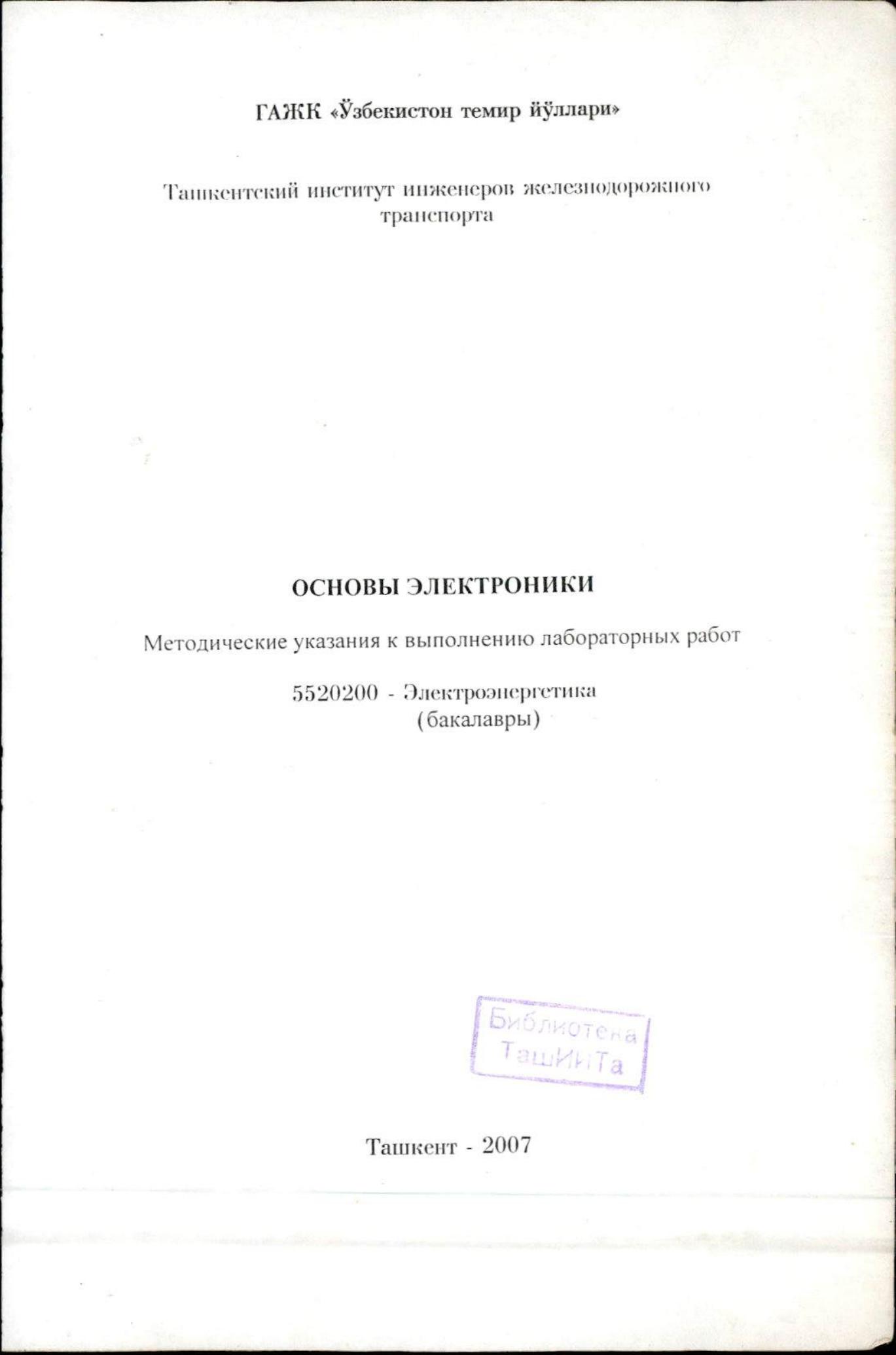 ГАЖК «Ўзбекистон темир йўллари»

Ташкентский институт инженеров железнодорожного транспорта

ОСНОВЫ ЭЛЕКТРОНИКИ

Методические указания к выполнению лабораторных работ

5520200 - Электроэнергетика
(бакалавры)

Библиотека
ТашИИТа

Ташкент - 2007